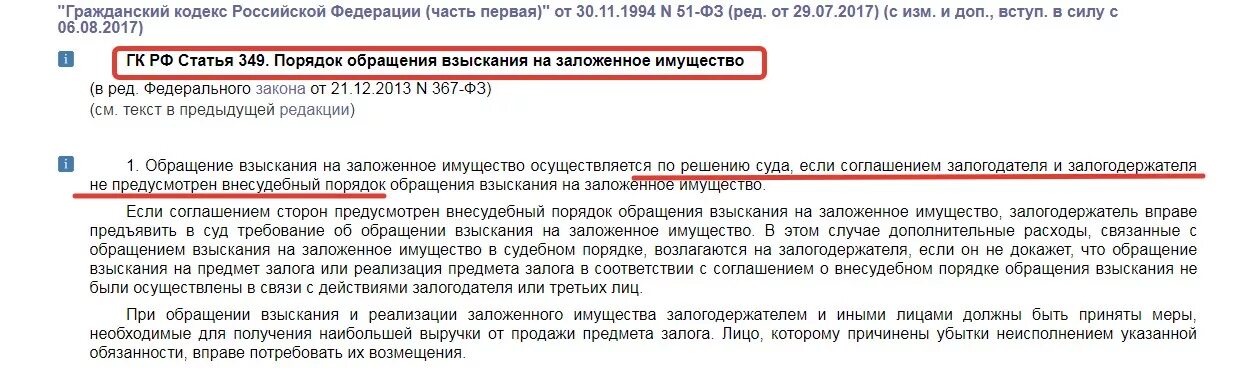 "Гражданский кодекс Российской Федерации (часть первая)" от 30.11.1994 N 51-ФЗ (ред. от 29.07.2017) (с изм. и доп., вступ. в силу с 06.08.2017)

i

ГК РФ Статья 349. Порядок обращения взыскания на заложенное имущество

(в ред. Федерального закона от 21.12.2013 N 367-ФЗ)
(см. текст в предыдущей редакции)

i

1. Обращение взыскания на заложенное имущество осуществляется по решению суда, если соглашением залогодателя и залогодержателя не предусмотрен внесудебный порядок обращения взыскания на заложенное имущество.

Если соглашением сторон предусмотрен внесудебный порядок обращения взыскания на заложенное имущество, залогодержатель вправе предъявить в суд требование об обращении взыскания на заложенное имущество. В этом случае дополнительные расходы, связанные с обращением взыскания на заложенное имущество в судебном порядке, возлагаются на залогодержателя, если он не докажет, что обращение взыскания на предмет залога или реализация предмета залога в соответствии с соглашением о внесудебном порядке обращения взыскания не были осуществлены в связи с действиями залогодателя или третьих лиц.

При обращении взыскания и реализации заложенного имущества залогодержателем и иными лицами должны быть приняты меры, необходимые для получения наибольшей выручки от продажи предмета залога. Лицо, которому причинены убытки неисполнением указанной обязанности, вправе потребовать их возмещения.